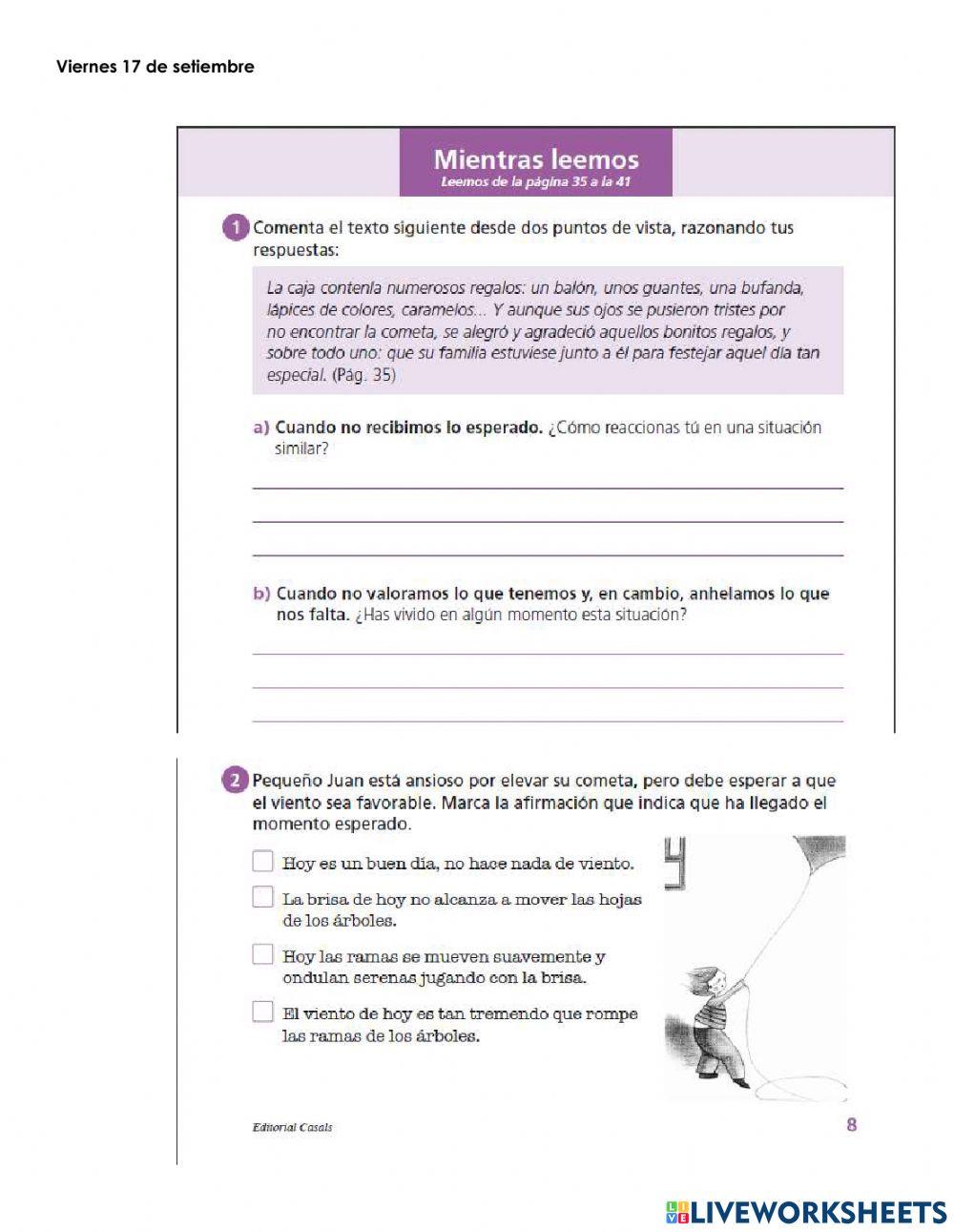 Viernes 17 de setiembre

Mientras leemos
Leemos de la página 35 a la 41

1 Comenta el texto siguiente desde dos puntos de vista, razonando tus respuestas:

La caja contenía numerosos regalos: un balón, unos guantes, una bufanda, lápices de colores, caramelos... Y aunque sus ojos se pusieron tristes por no encontrar la cometa, se alegró y agradeció aquellos bonitos regalos, y sobre todo uno: que su familia estuviese junto a él para festejar aquel día tan especial. (Pág. 35)

a) Cuando no recibimos lo esperado. ¿Cómo reaccionas tú en una situación similar?

b) Cuando no valoramos lo que tenemos y, en cambio, anhelamos lo que nos falta. ¿Has vivido en algún momento esta situación?

2 Pequeño Juan está ansioso por elevar su cometa, pero debe esperar a que el viento sea favorable. Marca la afirmación que indica que ha llegado el momento esperado.

Hoy es un buen día, no hace nada de viento.

La brisa de hoy no alcanza a mover las hojas de los árboles.

Hoy las ramas se mueven suavemente y ondulan serenas jugando con la brisa.

El viento de hoy es tan tremendo que rompe las ramas de los árboles.

Editorial Casals 8

LIVEWORKSHEETS